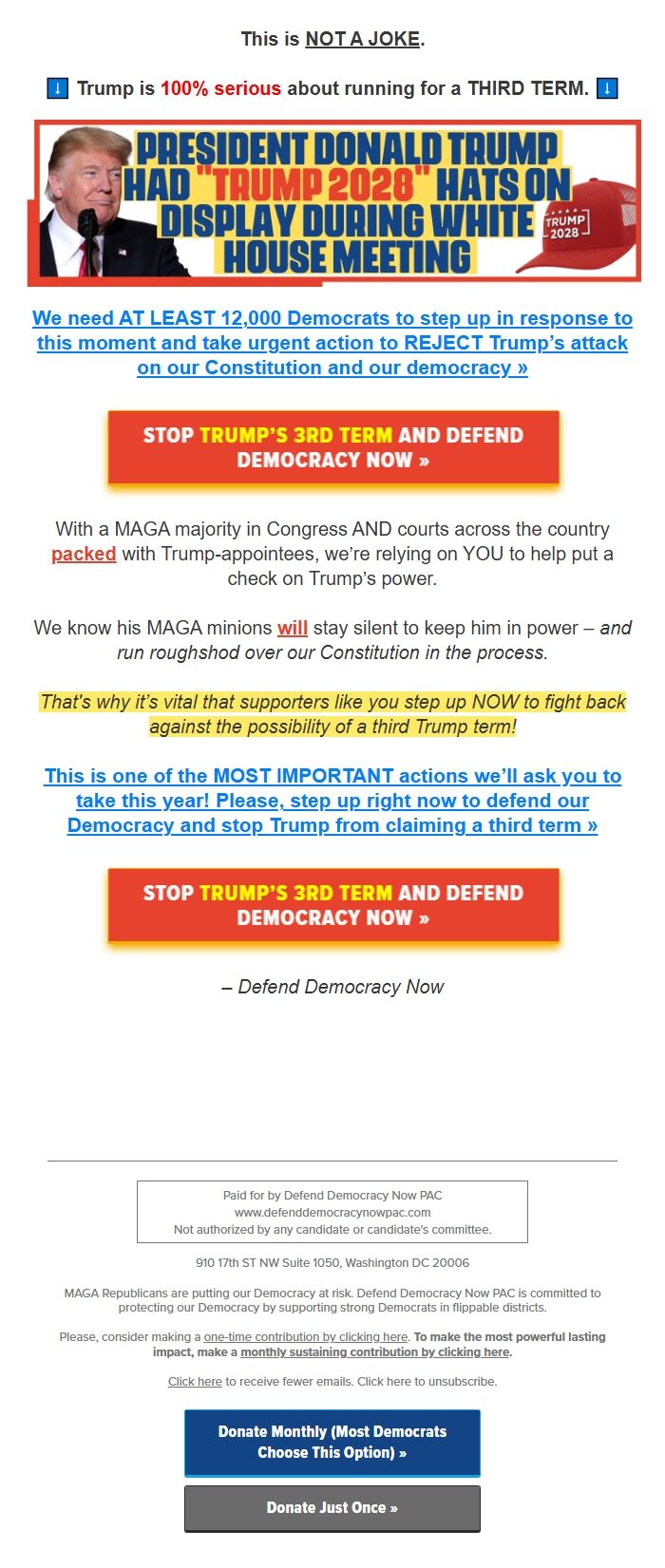 This is NOT A JOKE.

⬇ Trump is 100% serious about running for a THIRD TERM. ⬇

PRESIDENT DONALD TRUMP HAD "TRUMP 2028" HATS ON DISPLAY DURING WHITE HOUSE MEETING

TRUMP 2028

We need AT LEAST 12,000 Democrats to step up in response to this moment and take urgent action to REJECT Trump's attack on our Constitution and our democracy »

STOP TRUMP'S 3RD TERM AND DEFEND DEMOCRACY NOW »

With a MAGA majority in Congress AND courts across the country packed with Trump-appointees, we're relying on YOU to help put a check on Trump's power.

We know his MAGA minions will stay silent to keep him in power – and run roughshod over our Constitution in the process.

That's why it's vital that supporters like you step up NOW to fight back against the possibility of a third Trump term!

This is one of the MOST IMPORTANT actions we'll ask you to take this year! Please, step up right now to defend our Democracy and stop Trump from claiming a third term »

STOP TRUMP'S 3RD TERM AND DEFEND DEMOCRACY NOW »

– Defend Democracy Now

Paid for by Defend Democracy Now PAC
www.defenddemocracynowpac.com
Not authorized by any candidate or candidate's committee.

910 17th ST NW Suite 1050, Washington DC 20006

MAGA Republicans are putting our Democracy at risk. Defend Democracy Now PAC is committed to protecting our Democracy by supporting strong Democrats in flippable districts.

Please, consider making a one-time contribution by clicking here. To make the most powerful lasting impact, make a monthly sustaining contribution by clicking here.

Click here to receive fewer emails. Click here to unsubscribe.

Donate Monthly (Most Democrats Choose This Option) »

Donate Just Once »